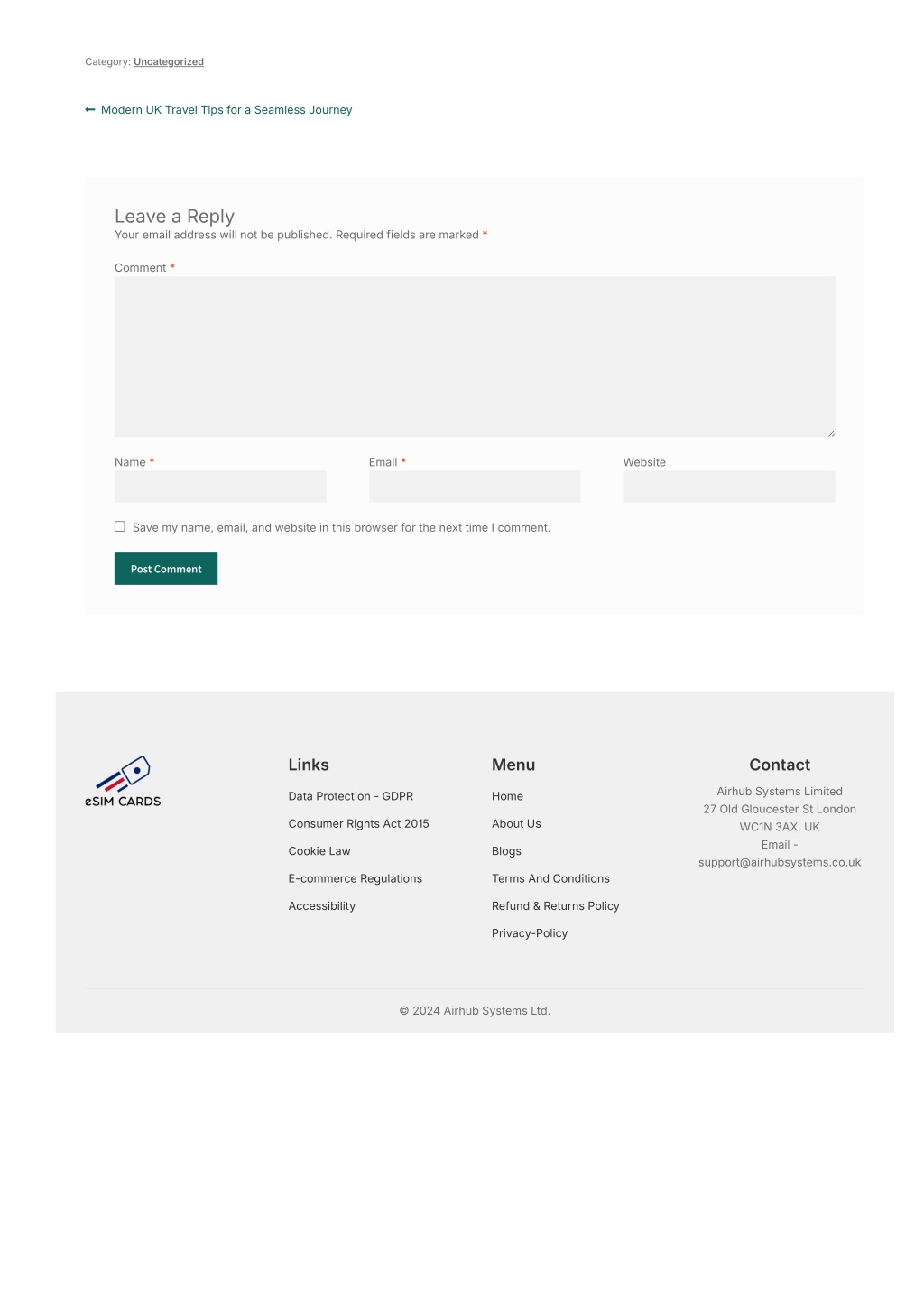 Category: Uncategorized

← Modern UK Travel Tips for a Seamless Journey

Leave a Reply

Your email address will not be published. Required fields are marked *

Comment *

Name *

Email *

Website

Save my name, email, and website in this browser for the next time I comment.

Post Comment

eSIM CARDS

Links

Data Protection - GDPR

Consumer Rights Act 2015

Cookie Law

E-commerce Regulations

Accessibility

Menu

Home

About Us

Blogs

Terms And Conditions

Refund & Returns Policy

Privacy-Policy

Contact

Airhub Systems Limited
27 Old Gloucester St London
WC1N 3AX, UK
Email -
support@airhubsystems.co.uk

© 2024 Airhub Systems Ltd.